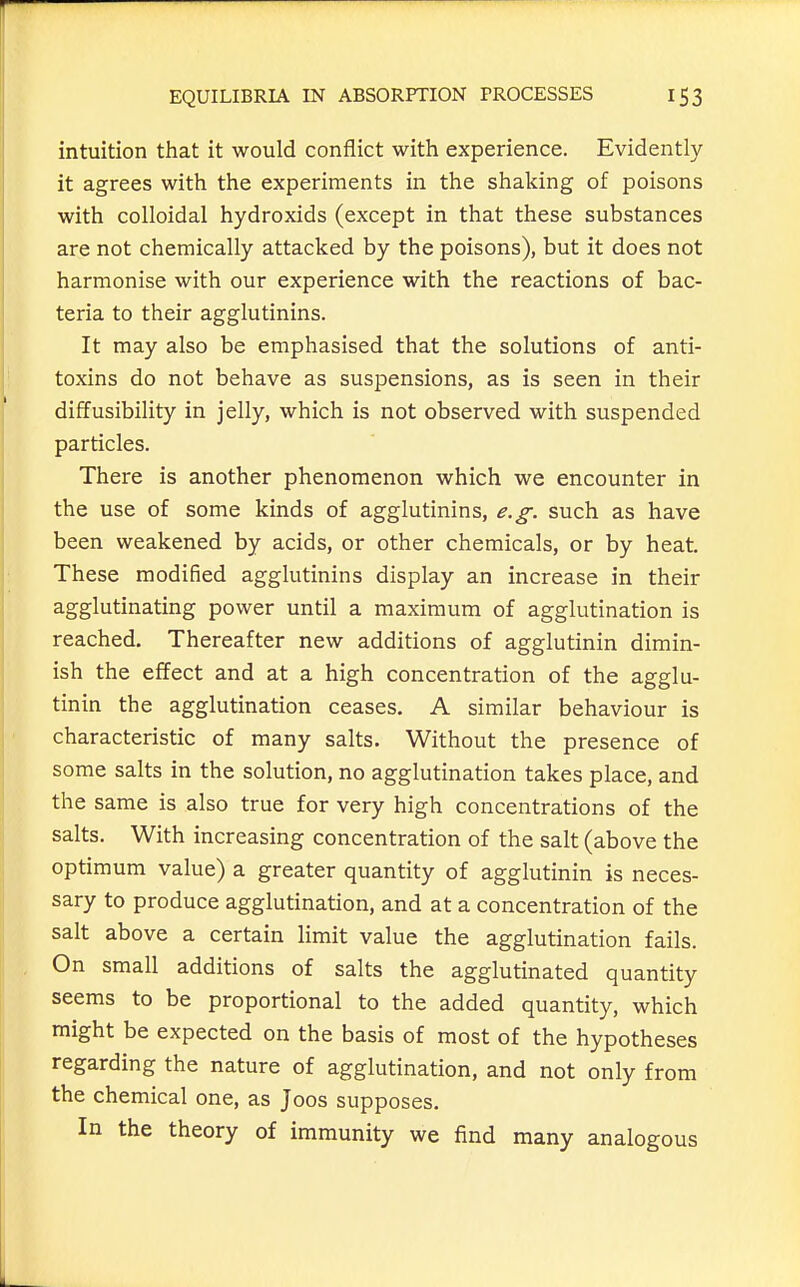 EQUILIBRIA IN ABSORPTION PROCESSES 153

intuition that it would conflict with experience. Evidently it agrees with the experiments in the shaking of poisons with colloidal hydroxids (except in that these substances are not chemically attacked by the poisons), but it does not harmonise with our experience with the reactions of bacteria to their agglutinins.

It may also be emphasised that the solutions of antitoxins do not behave as suspensions, as is seen in their diffusibility in jelly, which is not observed with suspended particles.

There is another phenomenon which we encounter in the use of some kinds of agglutinins, e.g. such as have been weakened by acids, or other chemicals, or by heat. These modified agglutinins display an increase in their agglutinating power until a maximum of agglutination is reached. Thereafter new additions of agglutinin diminish the effect and at a high concentration of the agglutinin the agglutination ceases. A similar behaviour is characteristic of many salts. Without the presence of some salts in the solution, no agglutination takes place, and the same is also true for very high concentrations of the salts. With increasing concentration of the salt (above the optimum value) a greater quantity of agglutinin is necessary to produce agglutination, and at a concentration of the salt above a certain limit value the agglutination fails. On small additions of salts the agglutinated quantity seems to be proportional to the added quantity, which might be expected on the basis of most of the hypotheses regarding the nature of agglutination, and not only from the chemical one, as Joos supposes.

In the theory of immunity we find many analogous